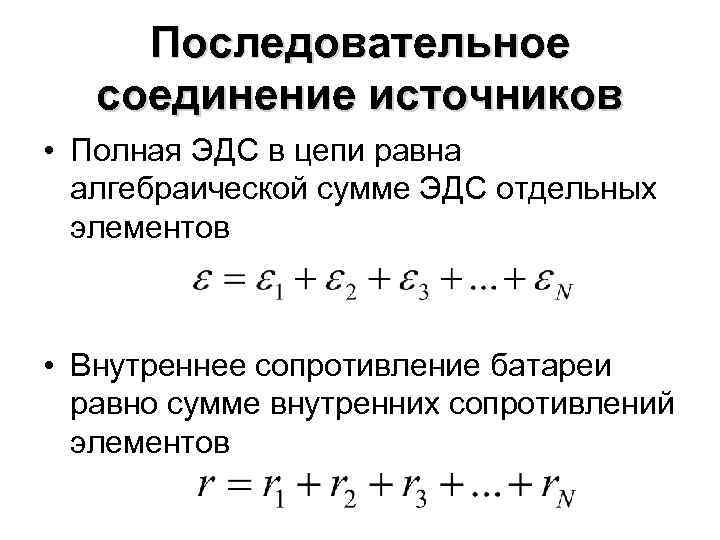 Последовательное соединение источников

• Полная ЭДС в цепи равна алгебраической сумме ЭДС отдельных элементов

$\varepsilon = \varepsilon_1 + \varepsilon_2 + \varepsilon_3 + ... + \varepsilon_N$

• Внутреннее сопротивление батареи равно сумме внутренних сопротивлений элементов

$r = r_1 + r_2 + r_3 + ... + r_N$